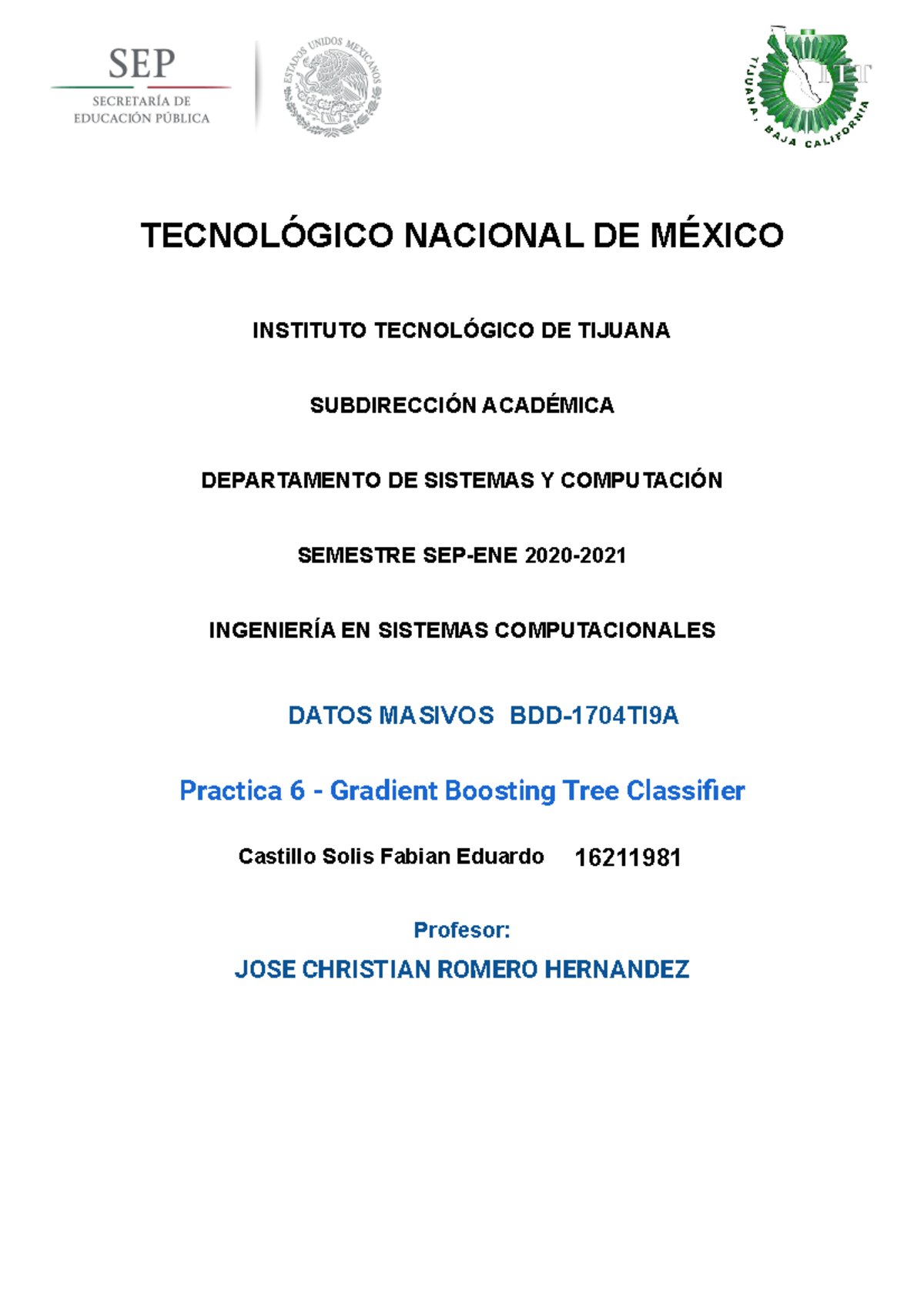 SEP
SECRETARÍA DE
EDUCACIÓN PÚBLICA

ESTADOS UNIDOS MEXICANOS

TIJUANA, BAJA CALIFORNIA
ITT

TECNOLÓGICO NACIONAL DE MÉXICO

INSTITUTO TECNOLÓGICO DE TIJUANA

SUBDIRECCIÓN ACADÉMICA

DEPARTAMENTO DE SISTEMAS Y COMPUTACIÓN

SEMESTRE SEP-ENE 2020-2021

INGENIERÍA EN SISTEMAS COMPUTACIONALES

DATOS MASIVOS BDD-1704TI9A

Practica 6 - Gradient Boosting Tree Classifier

Castillo Solis Fabian Eduardo 16211981

Profesor:

JOSE CHRISTIAN ROMERO HERNANDEZ